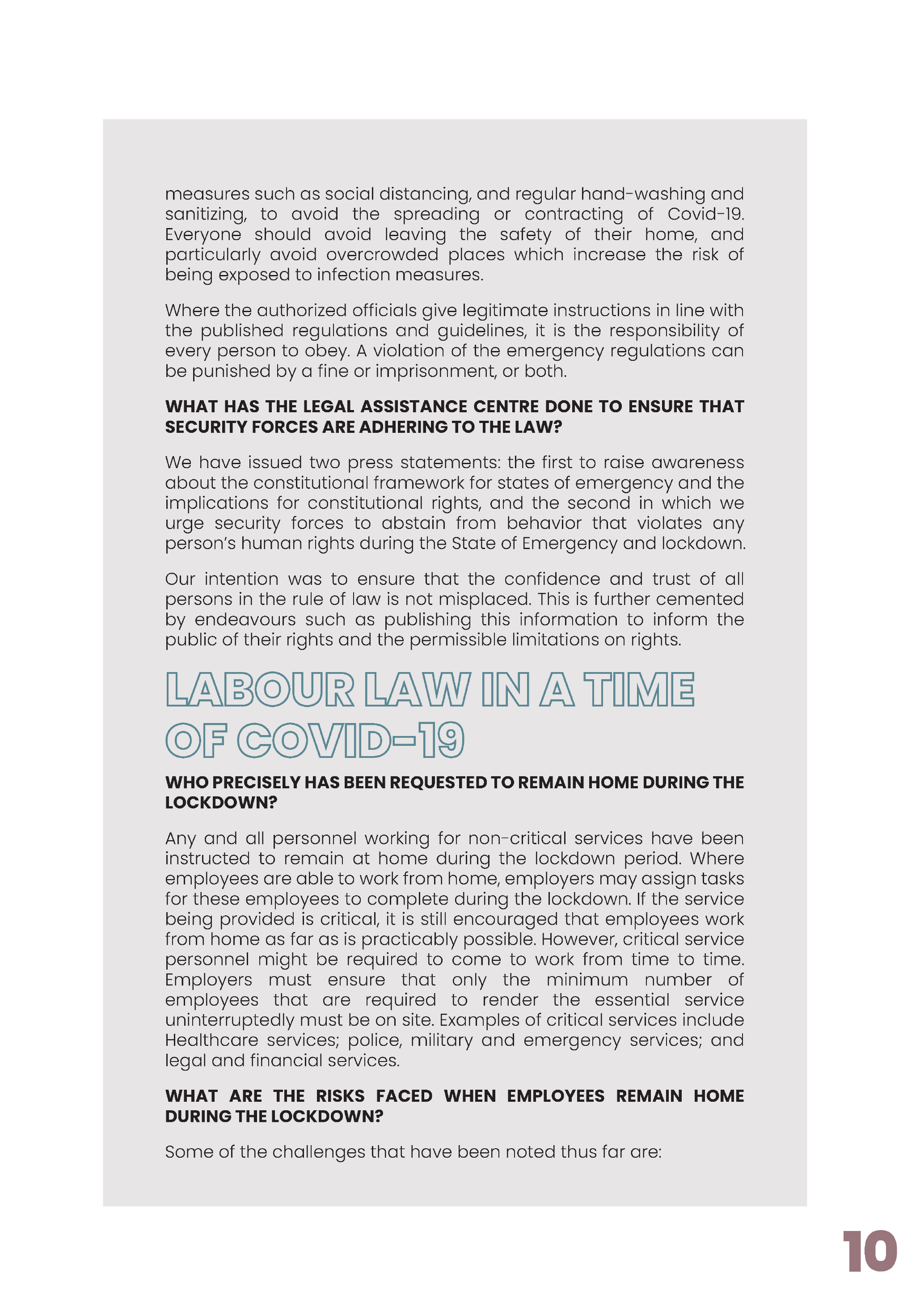 measures such as social distancing, and regular hand-washing and sanitizing, to avoid the spreading or contracting of Covid-19. Everyone should avoid leaving the safety of their home, and particularly avoid overcrowded places which increase the risk of being exposed to infection measures.

Where the authorized officials give legitimate instructions in line with the published regulations and guidelines, it is the responsibility of every person to obey. A violation of the emergency regulations can be punished by a fine or imprisonment, or both.

WHAT HAS THE LEGAL ASSISTANCE CENTRE DONE TO ENSURE THAT SECURITY FORCES ARE ADHERING TO THE LAW?

We have issued two press statements: the first to raise awareness about the constitutional framework for states of emergency and the implications for constitutional rights, and the second in which we urge security forces to abstain from behavior that violates any person's human rights during the State of Emergency and lockdown.

Our intention was to ensure that the confidence and trust of all persons in the rule of law is not misplaced. This is further cemented by endeavours such as publishing this information to inform the public of their rights and the permissible limitations on rights.

LABOUR LAW IN A TIME OF COVID-19

WHO PRECISELY HAS BEEN REQUESTED TO REMAIN HOME DURING THE LOCKDOWN?

Any and all personnel working for non-critical services have been instructed to remain at home during the lockdown period. Where employees are able to work from home, employers may assign tasks for these employees to complete during the lockdown. If the service being provided is critical, it is still encouraged that employees work from home as far as is practicably possible. However, critical service personnel might be required to come to work from time to time. Employers must ensure that only the minimum number of employees that are required to render the essential service uninterruptedly must be on site. Examples of critical services include Healthcare services; police, military and emergency services; and legal and financial services.

WHAT ARE THE RISKS FACED WHEN EMPLOYEES REMAIN HOME DURING THE LOCKDOWN?

Some of the challenges that have been noted thus far are:

10